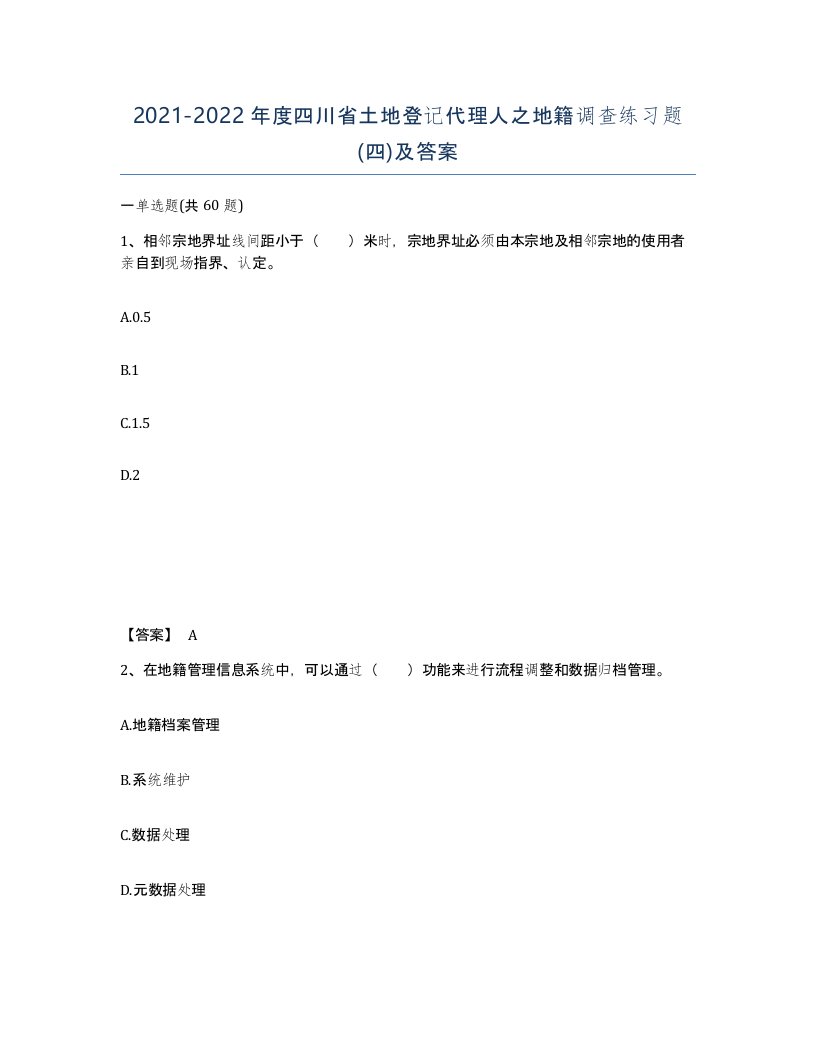 2021-2022年度四川省土地登记代理人之地籍调查练习题(四)及答案

一单选题(共60题)

1、相邻宗地界址线间距小于（　）米时，宗地界址必须由本宗地及相邻宗地的使用者亲自到现场指界、认定。

A.0.5

B.1

C.1.5

D.2

【答案】 A

2、在地籍管理信息系统中，可以通过（　）功能来进行流程调整和数据归档管理。

A.地籍档案管理

B.系统维护

C.数据处理

D.元数据处理